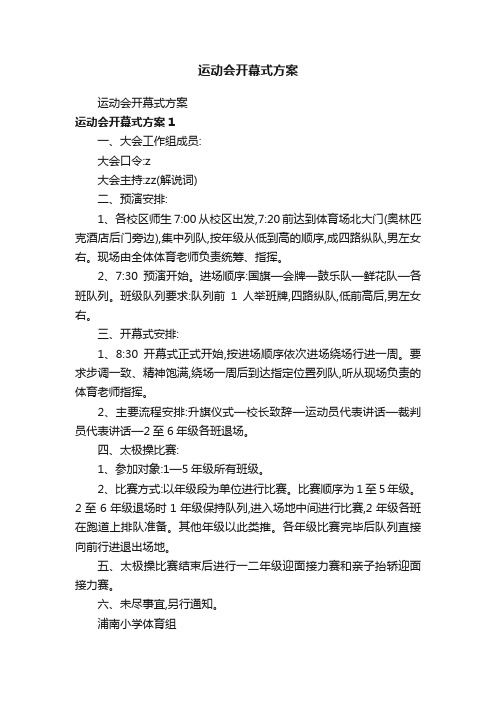 运动会开幕式方案

运动会开幕式方案

运动会开幕式方案 1

一、大会工作组成员:

大会口令:z

大会主持:zz(解说词)

二、预演安排:

1、各校区师生 7:00 从校区出发,7:20 前达到体育场北大门(奥林匹克酒店后门旁边),集中列队,按年级从低到高的顺序,成四路纵队,男左女右。现场由全体体育老师负责统筹、指挥。

2、7:30 预演开始。进场顺序:国旗—会牌—鼓乐队—鲜花队—各班队列。班级队列要求:队列前 1 人举班牌,四路纵队,低前高后,男左女右。

三、开幕式安排:

1、8:30 开幕式正式开始,按进场顺序依次进场绕场行进一周。要求步调一致、精神饱满,绕场一周后到达指定位置列队,听从现场负责的体育老师指挥。

2、主要流程安排:升旗仪式—校长致辞—运动员代表讲话—裁判员代表讲话—2 至 6 年级各班退场。

四、太极操比赛:

1、参加对象:1—5 年级所有班级。

2、比赛方式:以年级段为单位进行比赛。比赛顺序为 1 至 5 年级。2 至 6 年级退场时 1 年级保持队列,进入场地中间进行比赛,2 年级各班在跑道上排队准备。其他年级以此类推。各年级比赛完毕后队列直接向前行进退出场地。

五、太极操比赛结束后进行一二年级迎面接力赛和亲子抬轿迎面接力赛。

六、未尽事宜,另行通知。

浦南小学体育组